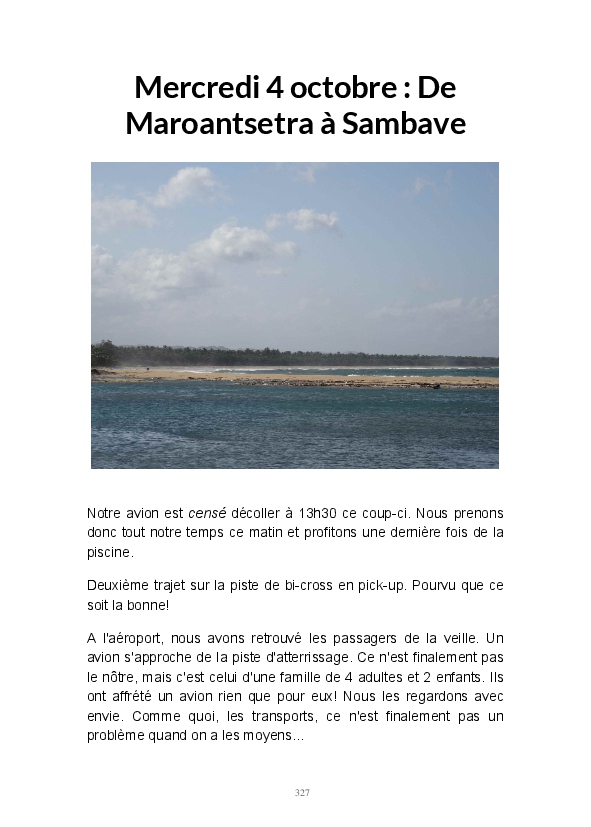 Mercredi 4 octobre : De Maroantsetra à Sambave

Notre avion est censé décoller à 13h30 ce coup-ci. Nous prenons donc tout notre temps ce matin et profitons une dernière fois de la piscine.

Deuxième trajet sur la piste de bi-cross en pick-up. Pourvu que ce soit la bonne!

A l'aéroport, nous avons retrouvé les passagers de la veille. Un avion s'approche de la piste d'atterrissage. Ce n'est finalement pas le nôtre, mais c'est celui d'une famille de 4 adultes et 2 enfants. Ils ont affrété un avion rien que pour eux! Nous les regardons avec envie. Comme quoi, les transports, ce n'est finalement pas un problème quand on a les moyens...

327